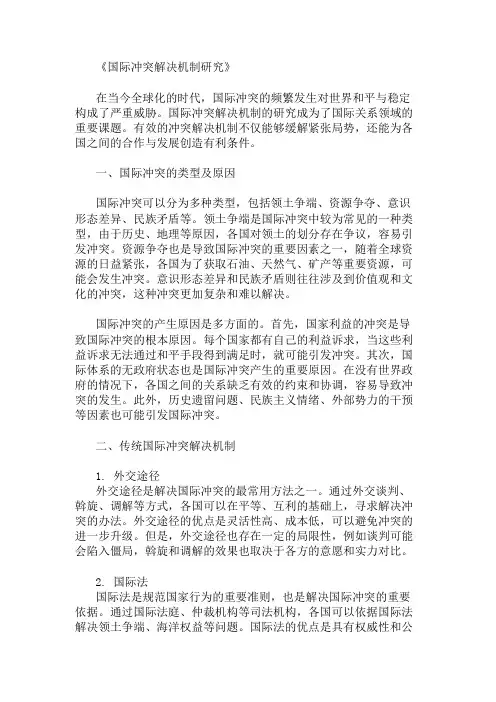 《国际冲突解决机制研究》

在当今全球化的时代，国际冲突的频繁发生对世界和平与稳定构成了严重威胁。国际冲突解决机制的研究成为了国际关系领域的重要课题。有效的冲突解决机制不仅能够缓解紧张局势，还能为各国之间的合作与发展创造有利条件。

一、国际冲突的类型及原因

国际冲突可以分为多种类型，包括领土争端、资源争夺、意识形态差异、民族矛盾等。领土争端是国际冲突中较为常见的一种类型，由于历史、地理等原因，各国对领土的划分存在争议，容易引发冲突。资源争夺也是导致国际冲突的重要因素之一，随着全球资源的日益紧张，各国为了获取石油、天然气、矿产等重要资源，可能会发生冲突。意识形态差异和民族矛盾则往往涉及到价值观和文化的冲突，这种冲突更加复杂和难以解决。

国际冲突的产生原因是多方面的。首先，国家利益的冲突是导致国际冲突的根本原因。每个国家都有自己的利益诉求，当这些利益诉求无法通过和平手段得到满足时，就可能引发冲突。其次，国际体系的无政府状态也是国际冲突产生的重要原因。在没有世界政府的情况下，各国之间的关系缺乏有效的约束和协调，容易导致冲突的发生。此外，历史遗留问题、民族主义情绪、外部势力的干预等因素也可能引发国际冲突。

二、传统国际冲突解决机制

1. 外交途径
外交途径是解决国际冲突的最常用方法之一。通过外交谈判、斡旋、调解等方式，各国可以在平等、互利的基础上，寻求解决冲突的办法。外交途径的优点是灵活性高、成本低，可以避免冲突的进一步升级。但是，外交途径也存在一定的局限性，例如谈判可能会陷入僵局，斡旋和调解的效果也取决于各方的意愿和实力对比。

2. 国际法
国际法是规范国家行为的重要准则，也是解决国际冲突的重要依据。通过国际法庭、仲裁机构等司法机构，各国可以依据国际法解决领土争端、海洋权益等问题。国际法的优点是具有权威性和公